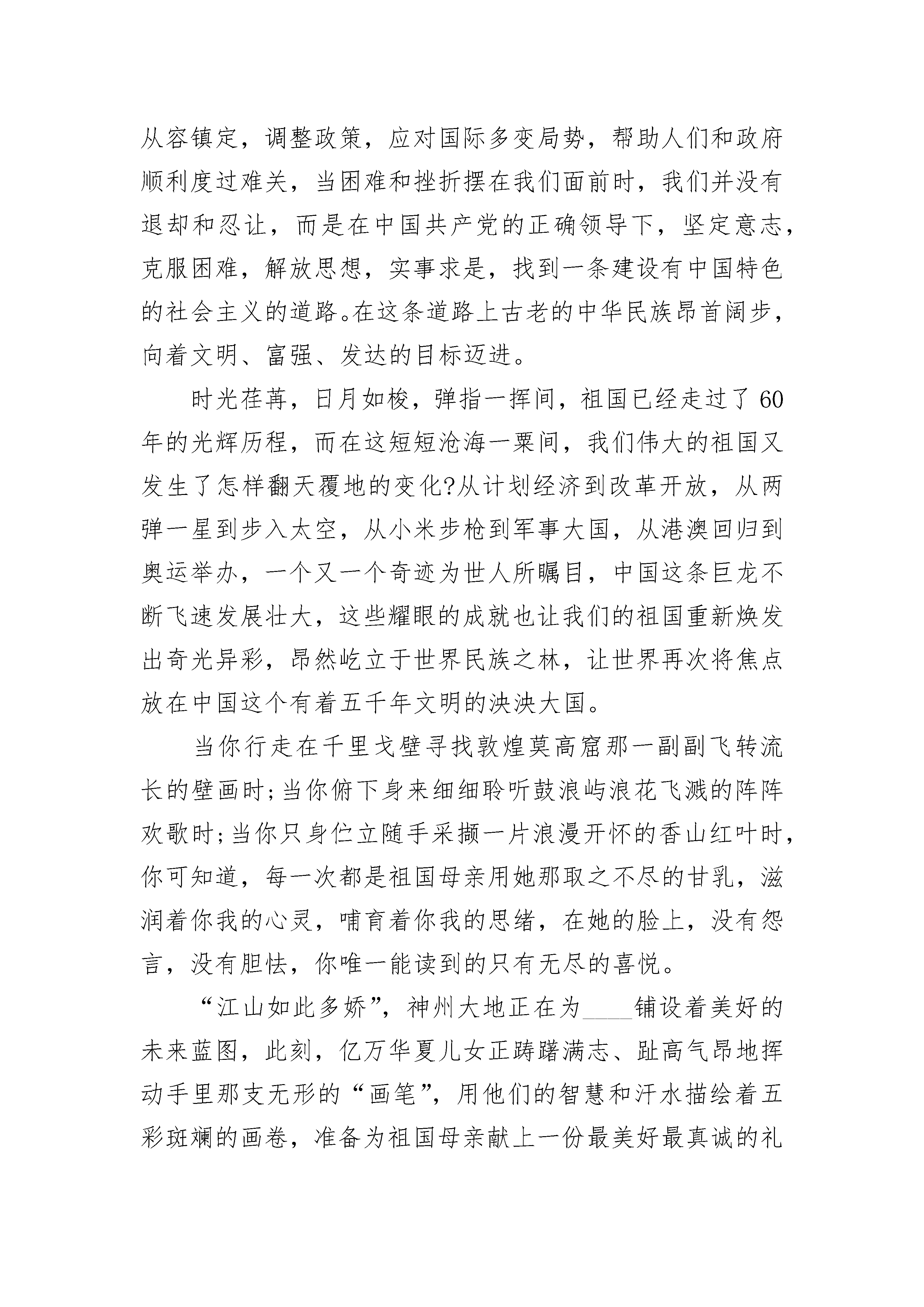 从容镇定，调整政策，应对国际多变局势，帮助人们和政府顺利度过难关，当困难和挫折摆在我们面前时，我们并没有退却和忍让，而是在中国共产党的正确领导下，坚定意志，克服困难，解放思想，实事求是，找到一条建设有中国特色的社会主义的道路。在这条道路上古老的中华民族昂首阔步，向着文明、富强、发达的目标迈进。

时光荏苒，日月如梭，弹指一挥间，祖国已经走过了60年的光辉历程，而在这短短沧海一粟间，我们伟大的祖国又发生了怎样翻天覆地的变化?从计划经济到改革开放，从两弹一星到步入太空，从小米步枪到军事大国，从港澳回归到奥运举办，一个又一个奇迹为世人所瞩目，中国这条巨龙不断飞速发展壮大，这些耀眼的成就也让我们的祖国重新焕发出奇光异彩，昂然屹立于世界民族之林，让世界再次将焦点放在中国这个有着五千年文明的泱泱大国。

当你行走在千里戈壁寻找敦煌莫高窟那一副副飞转流长的壁画时;当你俯下身来细细聆听鼓浪屿浪花飞溅的阵阵欢歌时;当你只身伫立随手采撷一片浪漫开怀的香山红叶时，你可知道，每一次都是祖国母亲用她那取之不尽的甘乳，滋润着你我的心灵，哺育着你我的思绪，在她的脸上，没有怨言，没有胆怯，你唯一能读到的只有无尽的喜悦。

“江山如此多娇”，神州大地正在为____铺设着美好的未来蓝图，此刻，亿万华夏儿女正踌躇满志、趾高气昂地挥动手里那支无形的“画笔”，用他们的智慧和汗水描绘着五彩斑斓的画卷，准备为祖国母亲献上一份最美好最真诚的礼